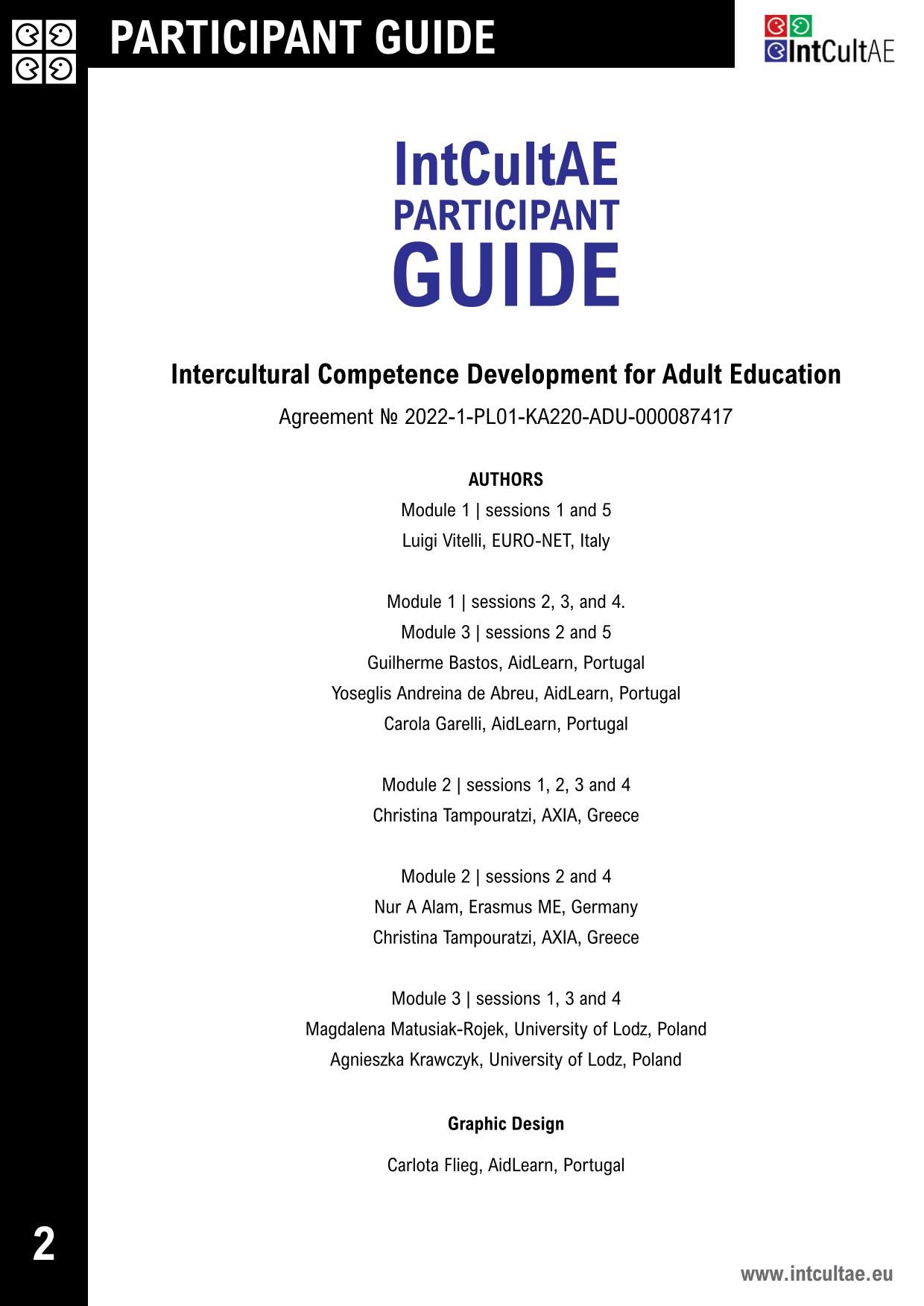 PARTICIPANT GUIDE

IntCultAE

IntCultAE
PARTICIPANT
GUIDE

Intercultural Competence Development for Adult Education

Agreement № 2022-1-PL01-KA220-ADU-000087417

AUTHORS

Module 1 | sessions 1 and 5
Luigi Vitelli, EURO-NET, Italy

Module 1 | sessions 2, 3, and 4.
Module 3 | sessions 2 and 5
Guilherme Bastos, AidLearn, Portugal
Yoseglis Andreina de Abreu, AidLearn, Portugal
Carola Garelli, AidLearn, Portugal

Module 2 | sessions 1, 2, 3 and 4
Christina Tampouratzi, AXIA, Greece

Module 2 | sessions 2 and 4
Nur A Alam, Erasmus ME, Germany
Christina Tampouratzi, AXIA, Greece

Module 3 | sessions 1, 3 and 4
Magdalena Matusiak-Rojek, University of Lodz, Poland
Agnieszka Krawczyk, University of Lodz, Poland

Graphic Design

Carlota Flieg, AidLearn, Portugal

2

www.intcultae.eu